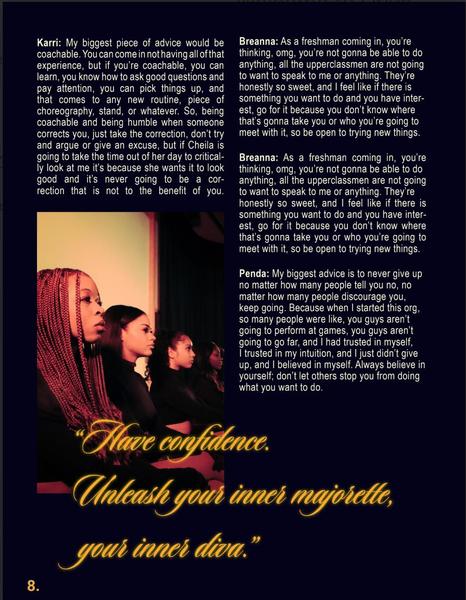 Karri: My biggest piece of advice would be coachable. You can come in not having all of that experience, but if you're coachable, you can learn, you know how to ask good questions and pay attention, you can pick things up, and that comes to any new routine, piece of choreography, stand, or whatever. So, being coachable and being humble when someone corrects you, just take the correction, don't try and argue or give an excuse, but if Cheila is going to take the time out of her day to critically look at me it's because she wants it to look good and it's never going to be a correction that is not to the benefit of you.

Breanna: As a freshman coming in, you're thinking, omg, you're not gonna be able to do anything, all the upperclassmen are not going to want to speak to me or anything. They're honestly so sweet, and I feel like if there is something you want to do and you have interest, go for it because you don't know where that's gonna take you or who you're going to meet with it, so be open to trying new things.

Breanna: As a freshman coming in, you're thinking, omg, you're not gonna be able to do anything, all the upperclassmen are not going to want to speak to me or anything. They're honestly so sweet, and I feel like if there is something you want to do and you have interest, go for it because you don't know where that's gonna take you or who you're going to meet with it, so be open to trying new things.

Penda: My biggest advice is to never give up no matter how many people tell you no, no matter how many people discourage you, keep going. Because when I started this org, so many people were like, you guys aren't going to perform at games, you guys aren't going to go far, and I had trusted in myself, I trusted in my intuition, and I just didn't give up, and I believed in myself. Always believe in yourself; don't let others stop you from doing what you want to do.

"Have confidence.
Unleash your inner majorette,
your inner diva."

8.